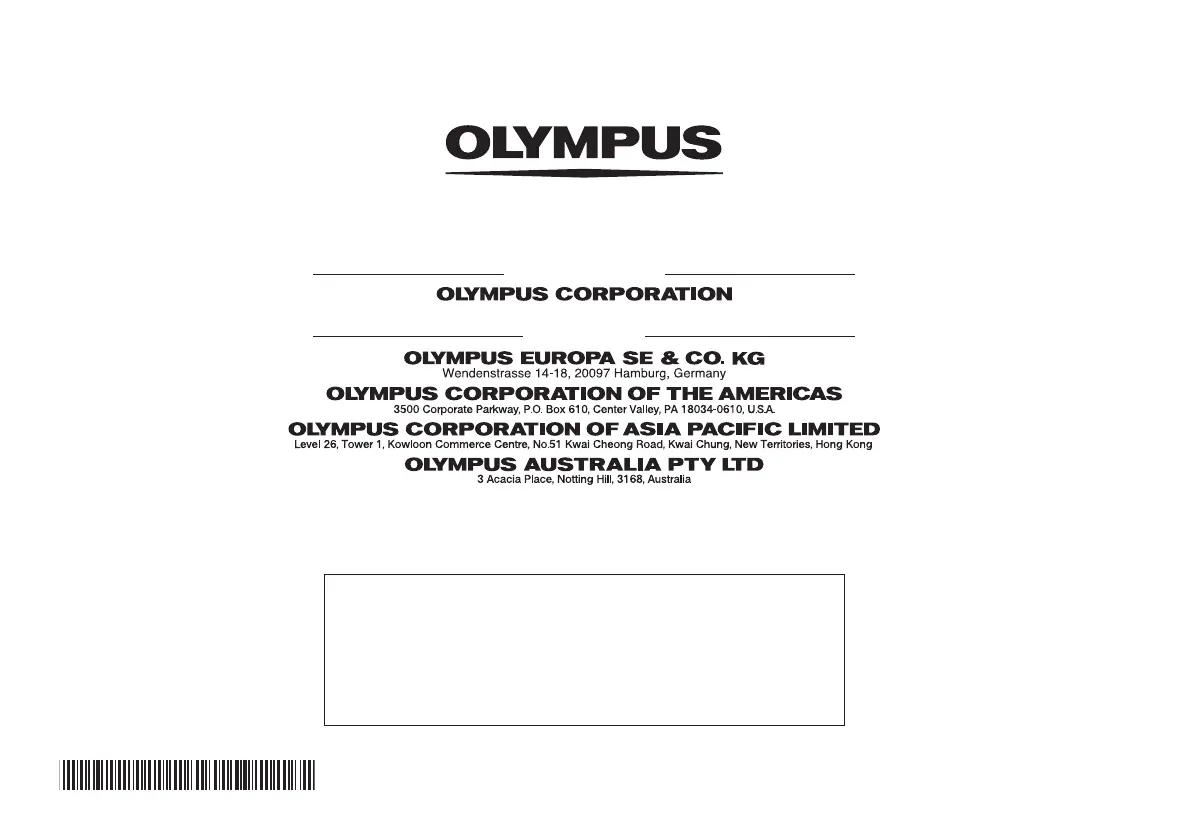 OLYMPUS

OLYMPUS CORPORATION

OLYMPUS EUROPA SE & CO. KG
Wendenstrasse 14-18, 20097 Hamburg, Germany

OLYMPUS CORPORATION OF THE AMERICAS
3500 Corporate Parkway, P.O. Box 610, Center Valley, PA 18034-0610, U.S.A.

OLYMPUS CORPORATION OF ASIA PACIFIC LIMITED
Level 26, Tower 1, Kowloon Commerce Centre, No.51 Kwai Cheong Road, Kwai Chung, New Territories, Hong Kong

OLYMPUS AUSTRALIA PTY LTD
3 Acacia Place, Notting Hill, 3168, Australia